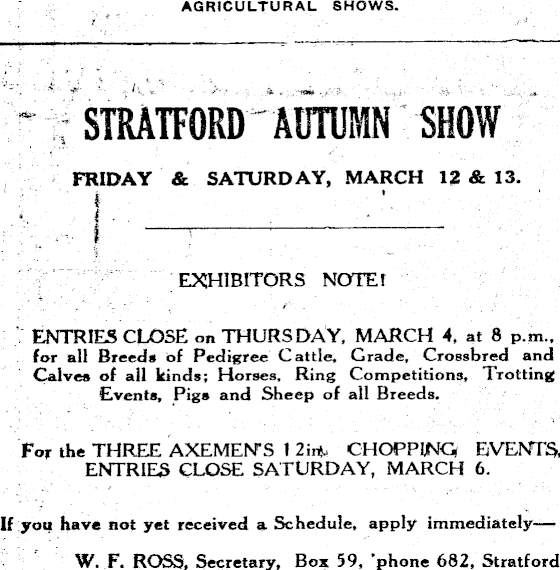 AGRICULTURAL SHOWS.

STRATFORD AUTUMN SHOW

FRIDAY & SATURDAY, MARCH 12 & 13.

EXHIBITORS NOTE!

ENTRIES CLOSE on THURSDAY, MARCH 4, at 8 p.m., for all Breeds of Pedigree Cattle, Grade, Crossbred and Calves of all kinds; Horses, Ring Competitions, Trotting Events, Pigs and Sheep of all Breeds.

For the THREE AXEMEN'S 12in. CHOPPING EVENTS, ENTRIES CLOSE SATURDAY, MARCH 6.

If you have not yet received a Schedule, apply immediately—

W. F. ROSS, Secretary, Box 59, 'phone 682, Stratford